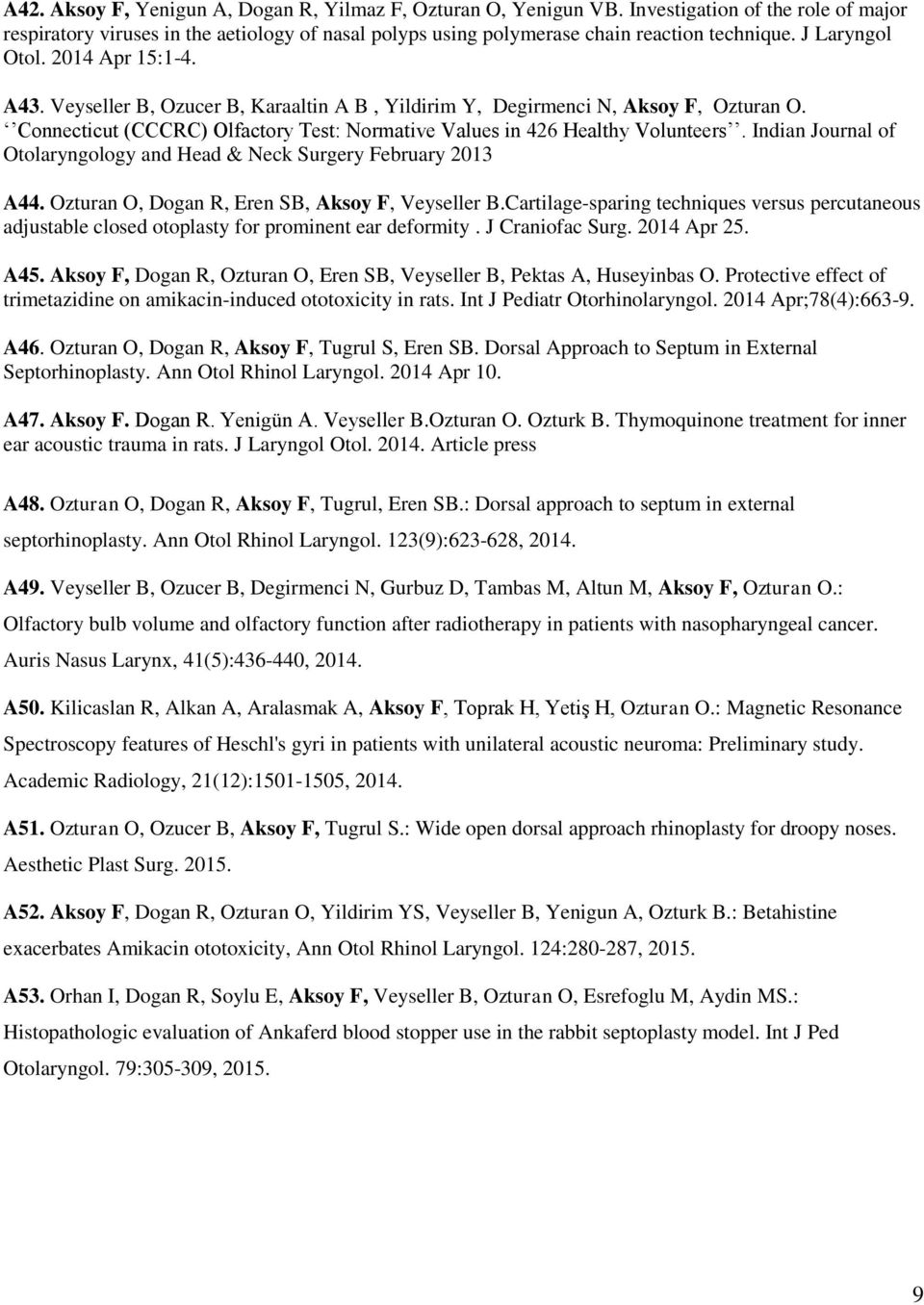 A42. Aksoy F, Yenigun A, Dogan R, Yilmaz F, Ozturan O, Yenigun VB. Investigation of the role of major respiratory viruses in the aetiology of nasal polyps using polymerase chain reaction technique. J Laryngol Otol. 2014 Apr 15:1-4.

A43. Veyseller B, Ozucer B, Karaaltin A B , Yildirim Y, Degirmenci N, Aksoy F, Ozturan O. ‘‘Connecticut (CCCRC) Olfactory Test: Normative Values in 426 Healthy Volunteers’’. Indian Journal of Otolaryngology and Head & Neck Surgery February 2013

A44. Ozturan O, Dogan R, Eren SB, Aksoy F, Veyseller B.Cartilage-sparing techniques versus percutaneous adjustable closed otoplasty for prominent ear deformity . J Craniofac Surg. 2014 Apr 25.

A45. Aksoy F, Dogan R, Ozturan O, Eren SB, Veyseller B, Pektas A, Huseyinbas O. Protective effect of trimetazidine on amikacin-induced ototoxicity in rats. Int J Pediatr Otorhinolaryngol. 2014 Apr;78(4):663-9.

A46. Ozturan O, Dogan R, Aksoy F, Tugrul S, Eren SB. Dorsal Approach to Septum in External Septorhinoplasty. Ann Otol Rhinol Laryngol. 2014 Apr 10.

A47. Aksoy F. Dogan R. Yenigün A. Veyseller B.Ozturan O. Ozturk B. Thymoquinone treatment for inner ear acoustic trauma in rats. J Laryngol Otol. 2014. Article press

A48. Ozturan O, Dogan R, Aksoy F, Tugrul, Eren SB.: Dorsal approach to septum in external septorhinoplasty. Ann Otol Rhinol Laryngol. 123(9):623-628, 2014.

A49. Veyseller B, Ozucer B, Degirmenci N, Gurbuz D, Tambas M, Altun M, Aksoy F, Ozturan O.: Olfactory bulb volume and olfactory function after radiotherapy in patients with nasopharyngeal cancer. Auris Nasus Larynx, 41(5):436-440, 2014.

A50. Kilicaslan R, Alkan A, Aralasmak A, Aksoy F, Toprak H, Yetiş H, Ozturan O.: Magnetic Resonance Spectroscopy features of Heschl's gyri in patients with unilateral acoustic neuroma: Preliminary study. Academic Radiology, 21(12):1501-1505, 2014.

A51. Ozturan O, Ozucer B, Aksoy F, Tugrul S.: Wide open dorsal approach rhinoplasty for droopy noses. Aesthetic Plast Surg. 2015.

A52. Aksoy F, Dogan R, Ozturan O, Yildirim YS, Veyseller B, Yenigun A, Ozturk B.: Betahistine exacerbates Amikacin ototoxicity, Ann Otol Rhinol Laryngol. 124:280-287, 2015.

A53. Orhan I, Dogan R, Soylu E, Aksoy F, Veyseller B, Ozturan O, Esrefoglu M, Aydin MS.: Histopathologic evaluation of Ankaferd blood stopper use in the rabbit septoplasty model. Int J Ped Otolaryngol. 79:305-309, 2015.

9